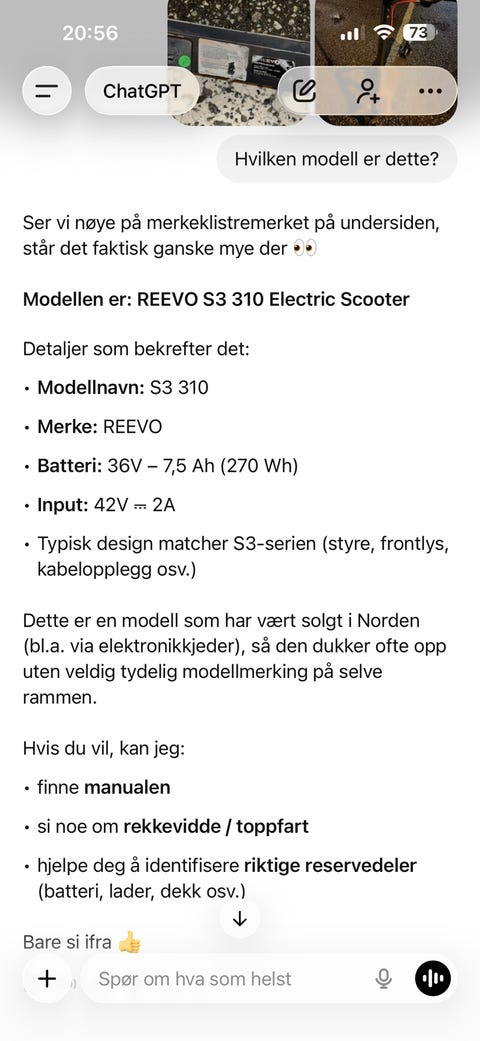 20:56

73

ChatGPT

Hvilken modell er dette?

Ser vi nøye på merkeklistremerket på undersiden, står det faktisk ganske mye der 👀

Modellen er: REEVO S3 310 Electric Scooter

Detaljer som bekrefter det:

• Modellnavn: S3 310

• Merke: REEVO

• Batteri: 36V – 7,5 Ah (270 Wh)

• Input: 42V ⎓ 2A

• Typisk design matcher S3-serien (styre, frontlys, kabelopplegg osv.)

Dette er en modell som har vært solgt i Norden (bl.a. via elektronikkjeder), så den dukker ofte opp uten veldig tydelig modellmerking på selve rammen.

Hvis du vil, kan jeg:

• finne manualen

• si noe om rekkevidde / toppfart

• hjelpe deg å identifisere riktige reservedeler (batteri, lader, dekk osv.)

Bare si ifra 👍

Spør om hva som helst